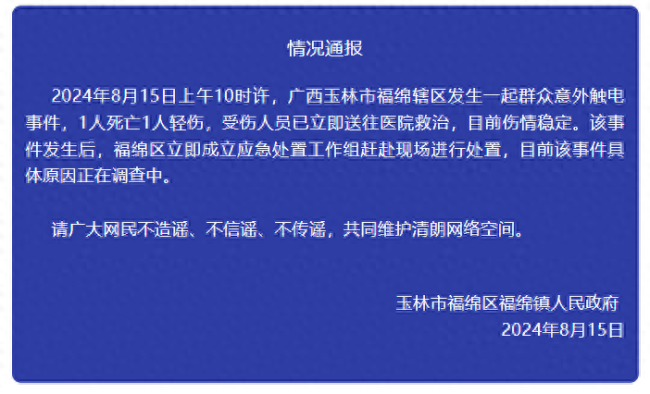 情况通报

2024年8月15日上午10时许，广西玉林市福绵辖区发生一起群众意外触电事件，1人死亡1人轻伤，受伤人员已立即送往医院救治，目前伤情稳定。该事件发生后，福绵区立即成立应急处置工作组赶赴现场进行处置，目前该事件具体原因正在调查中。

请广大网民不造谣、不信谣、不传谣，共同维护清朗网络空间。

玉林市福绵区福绵镇人民政府
2024年8月15日